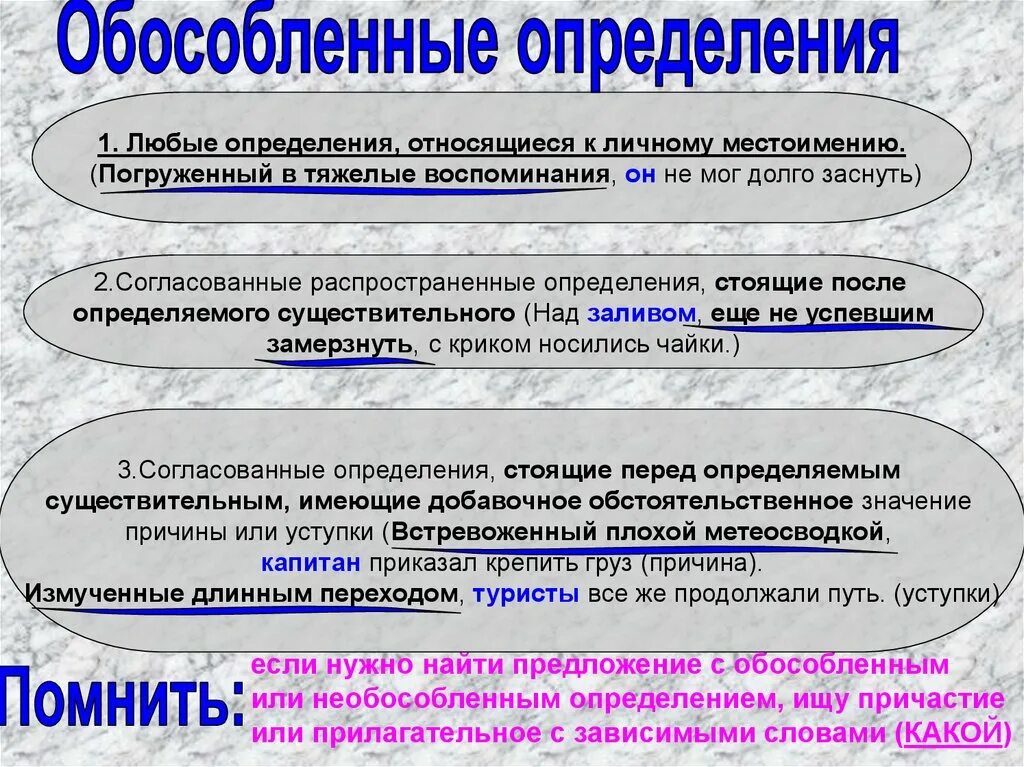 Обособленные определения

1. Любые определения, относящиеся к личному местоимению. (Погруженный в тяжелые воспоминания, он не мог долго заснуть)

2.Согласованные распространенные определения, стоящие после определяемого существительного (Над заливом, еще не успевшим замерзнуть, с криком носились чайки.)

3.Согласованные определения, стоящие перед определяемым существительным, имеющие добавочное обстоятельственное значение причины или уступки (Встревоженный плохой метеосводкой, капитан приказал крепить груз (причина). Измученные длинным переходом, туристы все же продолжали путь. (уступки)

Помнить: если нужно найти предложение с обособленным или необособленным определением, ищу причастие или прилагательное с зависимыми словами (КАКОЙ)